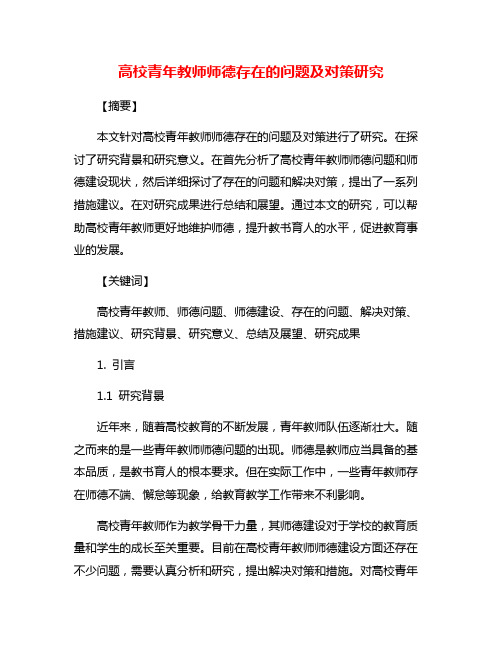 高校青年教师师德存在的问题及对策研究

【摘要】

本文针对高校青年教师师德存在的问题及对策进行了研究。在探讨了研究背景和研究意义。在首先分析了高校青年教师师德问题和师德建设现状，然后详细探讨了存在的问题和解决对策，提出了一系列措施建议。在对研究成果进行总结和展望。通过本文的研究，可以帮助高校青年教师更好地维护师德，提升教书育人的水平，促进教育事业的发展。

【关键词】

高校青年教师、师德问题、师德建设、存在的问题、解决对策、措施建议、研究背景、研究意义、总结及展望、研究成果

1. 引言

1.1 研究背景

近年来，随着高校教育的不断发展，青年教师队伍逐渐壮大。随之而来的是一些青年教师师德问题的出现。师德是教师应当具备的基本品质，是教书育人的根本要求。但在实际工作中，一些青年教师存在师德不端、懈怠等现象，给教育教学工作带来不利影响。

高校青年教师作为教学骨干力量，其师德建设对于学校的教育质量和学生的成长至关重要。目前在高校青年教师师德建设方面还存在不少问题，需要认真分析和研究，提出解决对策和措施。对高校青年